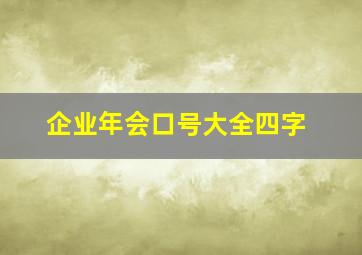 企业年会口号大全四字